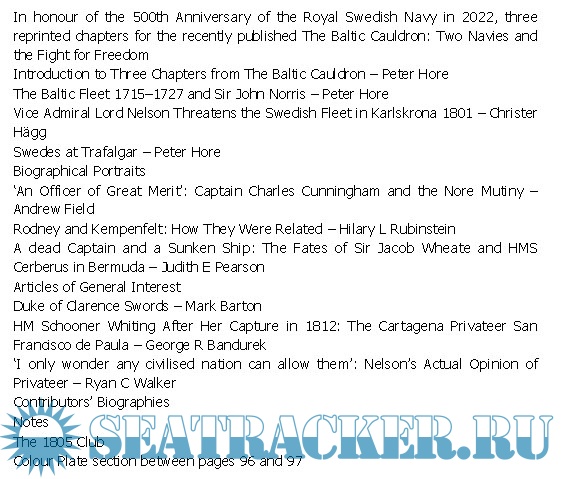 In honour of the 500th Anniversary of the Royal Swedish Navy in 2022, three reprinted chapters for the recently published The Baltic Cauldron: Two Navies and the Fight for Freedom
Introduction to Three Chapters from The Baltic Cauldron – Peter Hore
The Baltic Fleet 1715–1727 and Sir John Norris – Peter Hore
Vice Admiral Lord Nelson Threatens the Swedish Fleet in Karlskrona 1801 – Christer Hägg
Swedes at Trafalgar – Peter Hore
Biographical Portraits
'An Officer of Great Merit': Captain Charles Cunningham and the Nore Mutiny – Andrew Field
Rodney and Kempenfelt: How They Were Related – Hilary L Rubinstein
A dead Captain and a Sunken Ship: The Fates of Sir Jacob Wheate and HMS Cerberus in Bermuda – Judith E Pearson
Articles of General Interest
Duke of Clarence Swords – Mark Barton
HM Schooner Whiting After Her Capture in 1812: The Cartagena Privateer San Francisco de Paula – George R Bandurek
'I only wonder any civilised nation can allow them': Nelson's Actual Opinion of Privateer – Ryan C Walker
Contributors' Biographies
Notes
The 1805 Club
Colour Plate section between pages 96 and 97

SEATRACKER.RU